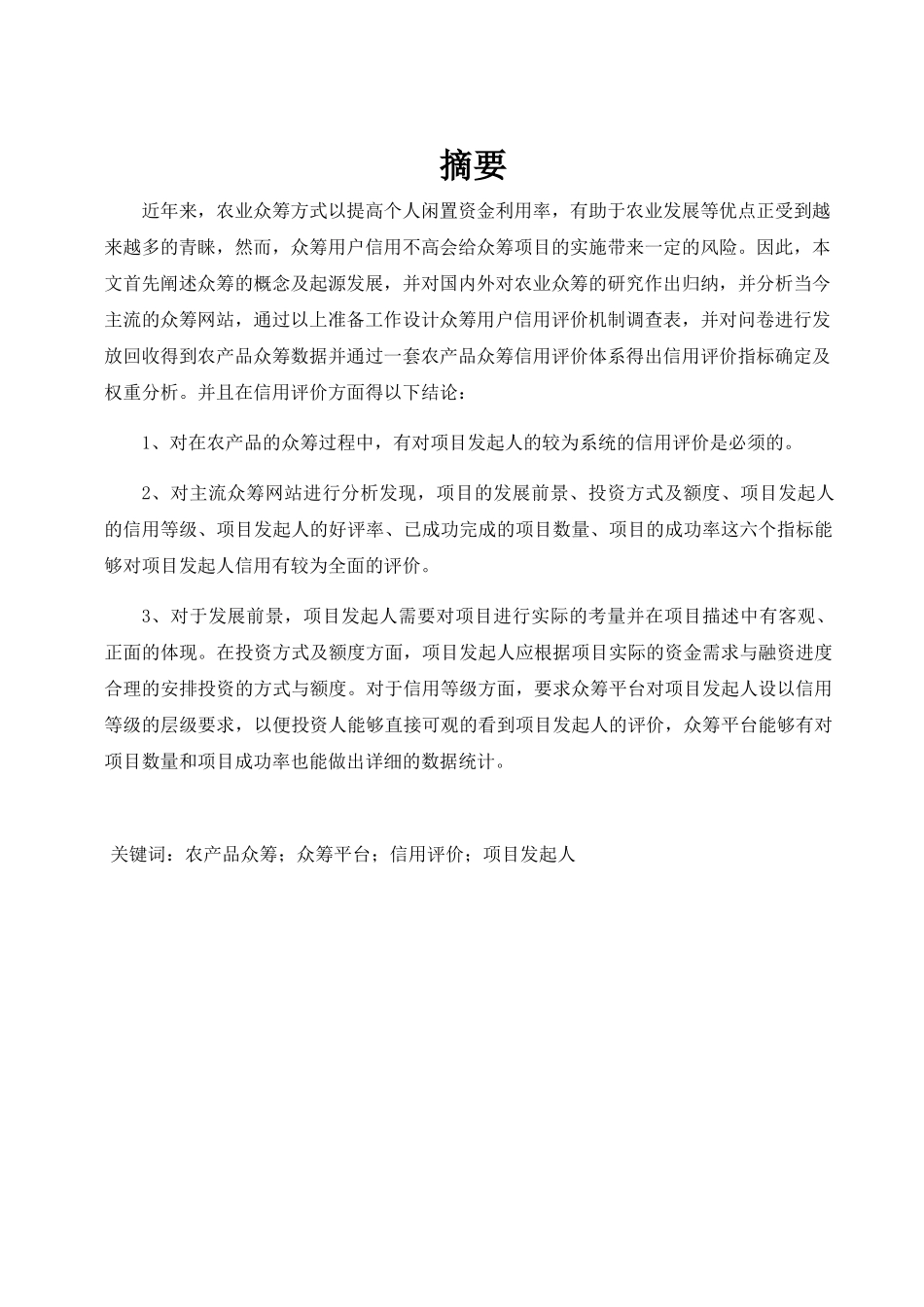 摘要

近年来，农业众筹方式以提高个人闲置资金利用率，有助于农业发展等优点正受到越来越多的青睐，然而，众筹用户信用不高会给众筹项目的实施带来一定的风险。因此，本文首先阐述众筹的概念及起源发展，并对国内外对农业众筹的研究作出归纳，并分析当今主流的众筹网站，通过以上准备工作设计众筹用户信用评价机制调查表，并对问卷进行发放回收得到农产品众筹数据并通过一套农产品众筹信用评价体系得出信用评价指标确定及权重分析。并且在信用评价方面得以下结论：

1、对在农产品的众筹过程中，有对项目发起人的较为系统的信用评价是必须的。

2、对主流众筹网站进行分析发现，项目的发展前景、投资方式及额度、项目发起人的信用等级、项目发起人的好评率、已成功完成的项目数量、项目的成功率这六个指标能够对项目发起人信用有较为全面的评价。

3、对于发展前景，项目发起人需要对项目进行实际的考量并在项目描述中有客观、正面的体现。在投资方式及额度方面，项目发起人应根据项目实际的资金需求与融资进度合理的安排投资的方式与额度。对于信用等级方面，要求众筹平台对项目发起人设以信用等级的层级要求，以便投资人能够直接可观的看到项目发起人的评价，众筹平台能够有对项目数量和项目成功率也能做出详细的数据统计。

关键词：农产品众筹；众筹平台；信用评价；项目发起人